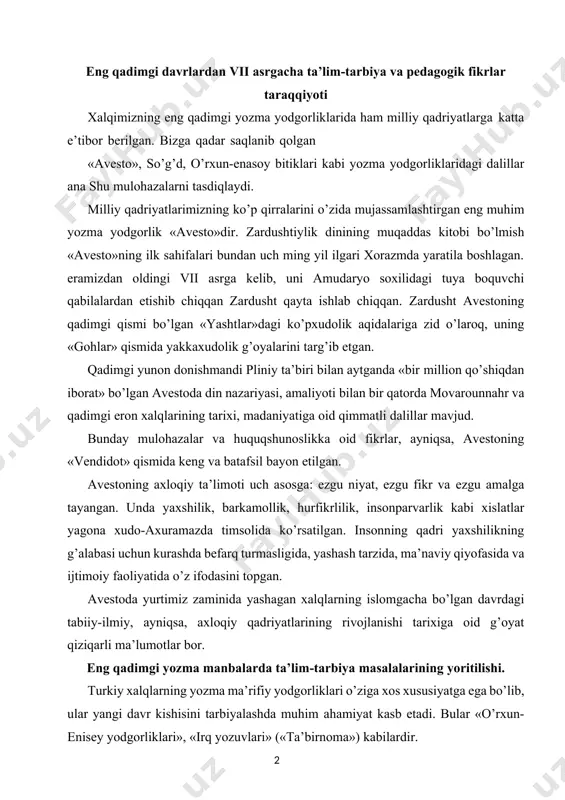 Eng qadimgi davrlardan VII asrgacha ta'lim-tarbiya va pedagogik fikrlar taraqqiyoti

Xalqimizning eng qadimgi yozma yodgorliklarida ham milliy qadriyatlarga katta e'tibor berilgan. Bizga qadar saqlanib qolgan

«Avesto», So'g'd, O'rxun-enasoy bitiklari kabi yozma yodgorliklaridagi dalillar ana Shu mulohazalarni tasdiqlaydi.

Milliy qadriyatlarimizning ko'p qirralarini o'zida mujassamlashtirgan eng muhim yozma yodgorlik «Avesto»dir. Zardushtiylik dinining muqaddas kitobi bo'lmish «Avesto»ning ilk sahifalari bundan uch ming yil ilgari Xorazmda yaratila boshlagan. eramizdan oldingi VII asrga kelib, uni Amudaryo soxilidagi tuya boquvchi qabilalardan etishib chiqqan Zardusht qayta ishlab chiqqan. Zardusht Avestoning qadimgi qismi bo'lgan «Yashtlar»dagi ko'pxudolik aqidalariga zid o'laroq, uning «Gohlar» qismida yakkaxudolik g'oyalarini targ'ib etgan.

Qadimgi yunon donishmandi Pliniy ta'biri bilan aytganda «bir million qo'shiqdan iborat» bo'lgan Avestoda din nazariyasi, amaliyoti bilan bir qatorda Movarounnahr va qadimgi eron xalqlarining tarixi, madaniyatiga oid qimmatli dalillar mavjud.

Bunday mulohazalar va huquqshunoslikka oid fikrlar, ayniqsa, Avestoning «Vendidot» qismida keng va batafsil bayon etilgan.

Avestoning axloqiy ta'limoti uch asosga: ezgu niyat, ezgu fikr va ezgu amalga tayangan. Unda yaxshilik, barkamollik, hurfikrlilik, insonparvarlik kabi xislatlar yagona xudo-Axuramazda timsolida ko'rsatilgan. Insonning qadri yaxshilikning g'alabasi uchun kurashda befarq turmasligida, yashash tarzida, ma'naviy qiyofasida va ijtimoiy faoliyatida o'z ifodasini topgan.

Avestoda yurtimiz zaminida yashagan xalqlarning islomgacha bo'lgan davrdagi tabiiy-ilmiy, ayniqsa, axloqiy qadriyatlarining rivojlanishi tarixiga oid g'oyat qiziqarli ma'lumotlar bor.

Eng qadimgi yozma manbalarda ta'lim-tarbiya masalalarining yoritilishi.

Turkiy xalqlarning yozma ma'rifiy yodgorliklari o'ziga xos xususiyatga ega bo'lib, ular yangi davr kishisini tarbiyalashda muhim ahamiyat kasb etadi. Bular «O'rxun-Enisey yodgorliklari», «Irq yozuvlari» («Ta'birnoma») kabilardir.

2